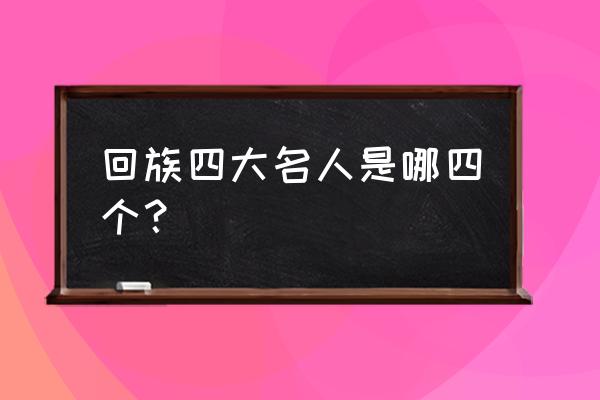 回族四大名人是哪四个？